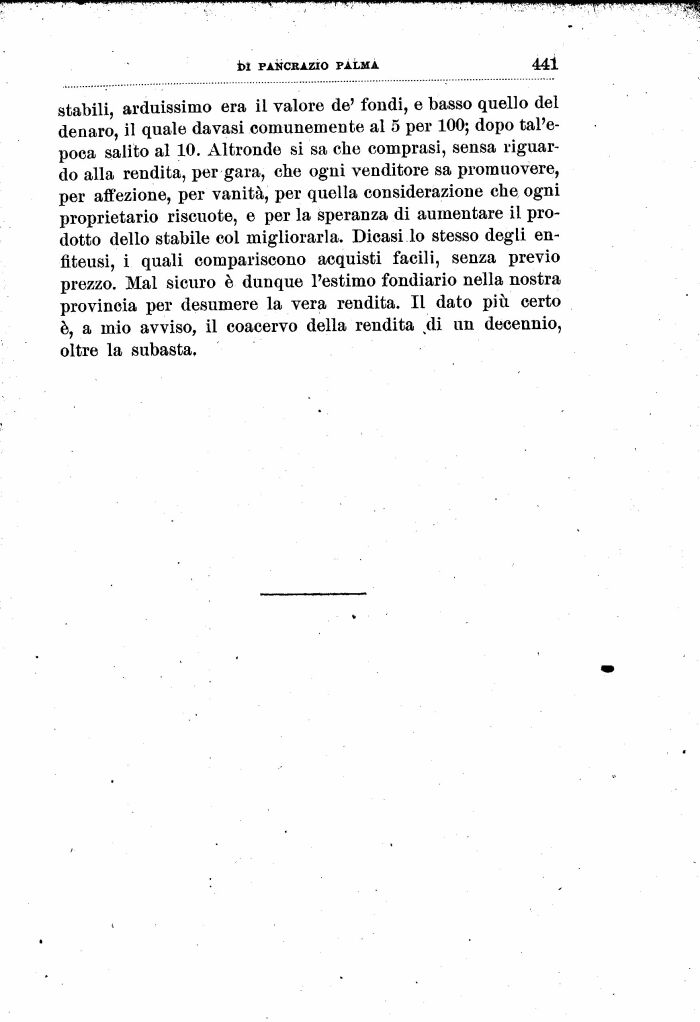 DI PANCRAZIO PALMA 441

stabili, arduissimo era il valore de' fondi, e basso quello del denaro, il quale davasi comunemente al 5 per 100; dopo tal'epoca salito al 10. Altronde si sa che comprasi, sensa riguardo alla rendita, per gara, che ogni venditore sa promuovere, per affezione, per vanità, per quella considerazione che ogni proprietario riscuote, e per la speranza di aumentare il prodotto dello stabile col migliorarla. Dicasi lo stesso degli enfiteusi, i quali compariscono acquisti facili, senza previo prezzo. Mal sicuro è dunque l'estimo fondiario nella nostra provincia per desumere la vera rendita. Il dato più certo è, a mio avviso, il coacervo della rendita di un decennio, oltre la subasta.